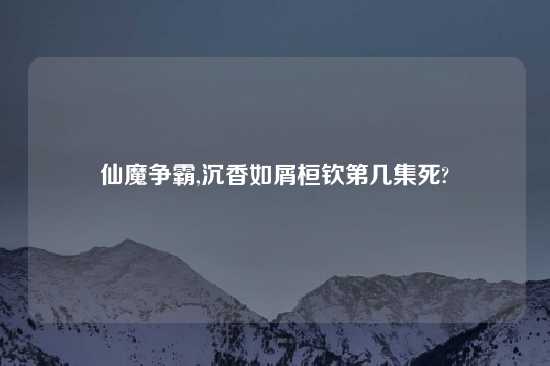 仙魔争霸,沉香如屑桓钦第几集死?